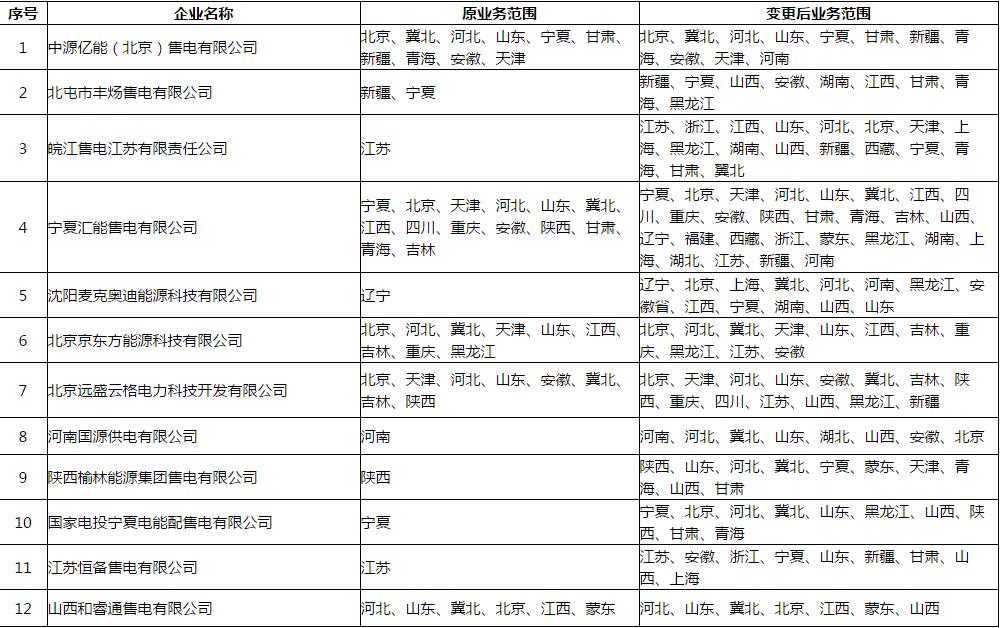 | 序号 | 企业名称 | 原业务范围 | 变更后业务范围 |
|---|---|---|---|
| 1 | 中源亿能（北京）售电有限公司 | 北京、冀北、河北、山东、宁夏、甘肃、新疆、青海、安徽、天津 | 北京、冀北、河北、山东、宁夏、甘肃、新疆、青海、安徽、天津、河南 |
| 2 | 北屯市丰炀售电有限公司 | 新疆、宁夏 | 新疆、宁夏、山西、安徽、湖南、江西、甘肃、青海、黑龙江 |
| 3 | 皖江售电江苏有限责任公司 | 江苏 | 江苏、浙江、江西、山东、河北、北京、天津、上海、黑龙江、湖南、山西、新疆、西藏、宁夏、青海、甘肃、冀北 |
| 4 | 宁夏汇能售电有限公司 | 宁夏、北京、天津、河北、山东、冀北、江西、四川、重庆、安徽、陕西、甘肃、青海、吉林 | 宁夏、北京、天津、河北、山东、冀北、江西、四川、重庆、安徽、陕西、甘肃、青海、吉林、山西、辽宁、福建、西藏、浙江、蒙东、黑龙江、湖南、上海、湖北、江苏、新疆、河南 |
| 5 | 沈阳麦克奥迪能源科技有限公司 | 辽宁 | 辽宁、北京、上海、冀北、河北、河南、黑龙江、安徽省、江西、宁夏、湖南、山西、山东 |
| 6 | 北京京东方能源科技有限公司 | 北京、河北、冀北、天津、山东、江西、吉林、重庆、黑龙江 | 北京、河北、冀北、天津、山东、江西、吉林、重庆、黑龙江、江苏、安徽 |
| 7 | 北京远盛云格电力科技开发有限公司 | 北京、天津、河北、山东、安徽、冀北、吉林、陕西 | 北京、天津、河北、山东、安徽、冀北、吉林、陕西、重庆、四川、江苏、山西、黑龙江、新疆 |
| 8 | 河南国源供电有限公司 | 河南 | 河南、河北、冀北、山东、湖北、山西、安徽、北京 |
| 9 | 陕西榆林能源集团售电有限公司 | 陕西 | 陕西、山东、河北、冀北、宁夏、蒙东、天津、青海、山西、甘肃 |
| 10 | 国家电投宁夏电能配售电有限公司 | 宁夏 | 宁夏、北京、河北、冀北、山东、黑龙江、山西、陕西、甘肃、青海 |
| 11 | 江苏恒备售电有限公司 | 江苏 | 江苏、安徽、浙江、宁夏、山东、新疆、甘肃、山西、上海 |
| 12 | 山西和睿通售电有限公司 | 河北、山东、冀北、北京、江西、蒙东 | 河北、山东、冀北、北京、江西、蒙东、山西 |